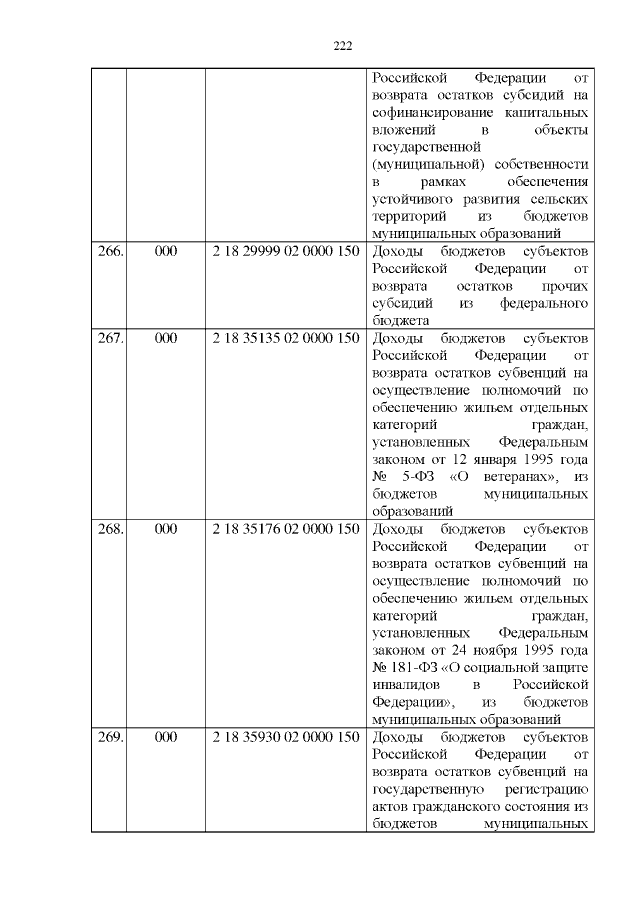 222

| | | | |
|---|---|---|---|
| | | | Российской Федерации от возврата остатков субсидий на софинансирование капитальных вложений в объекты государственной (муниципальной) собственности в рамках обеспечения устойчивого развития сельских территорий из бюджетов муниципальных образований |
| 266. | 000 | 2 18 29999 02 0000 150 | Доходы бюджетов субъектов Российской Федерации от возврата остатков прочих субсидий из федерального бюджета |
| 267. | 000 | 2 18 35135 02 0000 150 | Доходы бюджетов субъектов Российской Федерации от возврата остатков субвенций на осуществление полномочий по обеспечению жильем отдельных категорий граждан, установленных Федеральным законом от 12 января 1995 года № 5-ФЗ «О ветеранах», из бюджетов муниципальных образований |
| 268. | 000 | 2 18 35176 02 0000 150 | Доходы бюджетов субъектов Российской Федерации от возврата остатков субвенций на осуществление полномочий по обеспечению жильем отдельных категорий граждан, установленных Федеральным законом от 24 ноября 1995 года № 181-ФЗ «О социальной защите инвалидов в Российской Федерации», из бюджетов муниципальных образований |
| 269. | 000 | 2 18 35930 02 0000 150 | Доходы бюджетов субъектов Российской Федерации от возврата остатков субвенций на государственную регистрацию актов гражданского состояния из бюджетов муниципальных |